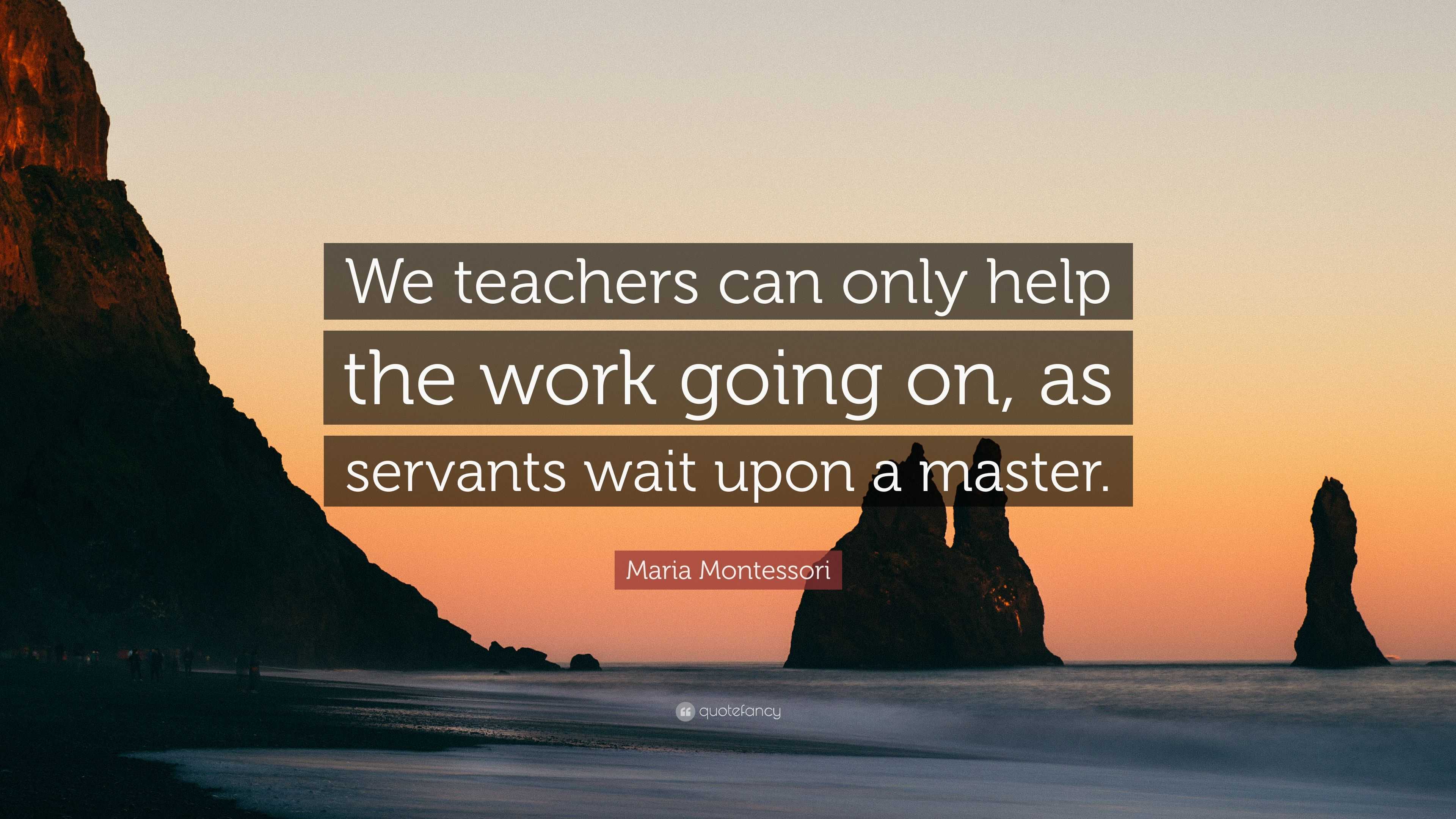 We teachers can only help the work going on, as servants wait upon a master.

Maria Montessori

quotefancy